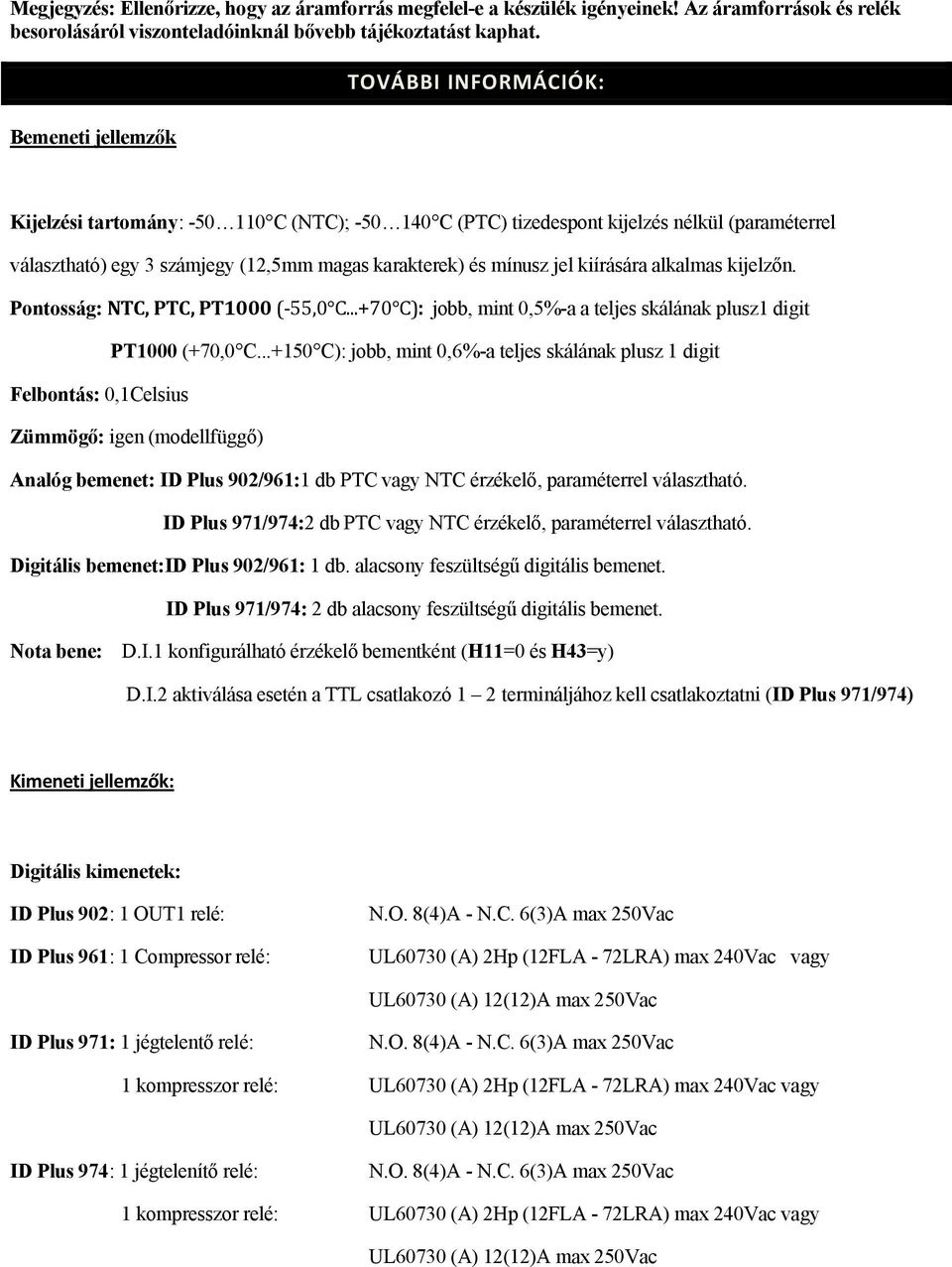 Megjegyzés: Ellenőrizze, hogy az áramforrás megfelel-e a készülék igényeinek! Az áramforrások és relék besorolásáról viszonteladóinknál bővebb tájékoztatást kaphat.

TOVÁBBI INFORMÁCIÓK:

Bemeneti jellemzők

Kijelzési tartomány: -50…110°C (NTC); -50…140°C (PTC) tizedespont kijelzés nélkül (paraméterrel választható) egy 3 számjegy (12,5mm magas karakterek) és mínusz jel kiírására alkalmas kijelzőn.

Pontosság: NTC, PTC, PT1000 (-55,0°C...+70°C): jobb, mint 0,5%-a a teljes skálának plusz1 digit

PT1000 (+70,0°C...+150°C): jobb, mint 0,6%-a teljes skálának plusz 1 digit

Felbontás: 0,1Celsius

Zümmögő: igen (modellfüggő)

Analóg bemenet: ID Plus 902/961:1 db PTC vagy NTC érzékelő, paraméterrel választható.

ID Plus 971/974:2 db PTC vagy NTC érzékelő, paraméterrel választható.

Digitális bemenet:ID Plus 902/961: 1 db. alacsony feszültségű digitális bemenet.

ID Plus 971/974: 2 db alacsony feszültségű digitális bemenet.

Nota bene: D.I.1 konfigurálható érzékelő bementként (H11=0 és H43=y)

D.I.2 aktiválása esetén a TTL csatlakozó 1 – 2 termináljához kell csatlakoztatni (ID Plus 971/974)

Kimeneti jellemzők:

Digitális kimenetek:

ID Plus 902: 1 OUT1 relé: N.O. 8(4)A - N.C. 6(3)A max 250Vac

ID Plus 961: 1 Compressor relé: UL60730 (A) 2Hp (12FLA - 72LRA) max 240Vac vagy UL60730 (A) 12(12)A max 250Vac

ID Plus 971: 1 jégtelentő relé: N.O. 8(4)A - N.C. 6(3)A max 250Vac

1 kompresszor relé: UL60730 (A) 2Hp (12FLA - 72LRA) max 240Vac vagy UL60730 (A) 12(12)A max 250Vac

ID Plus 974: 1 jégtelenítő relé: N.O. 8(4)A - N.C. 6(3)A max 250Vac

1 kompresszor relé: UL60730 (A) 2Hp (12FLA - 72LRA) max 240Vac vagy UL60730 (A) 12(12)A max 250Vac